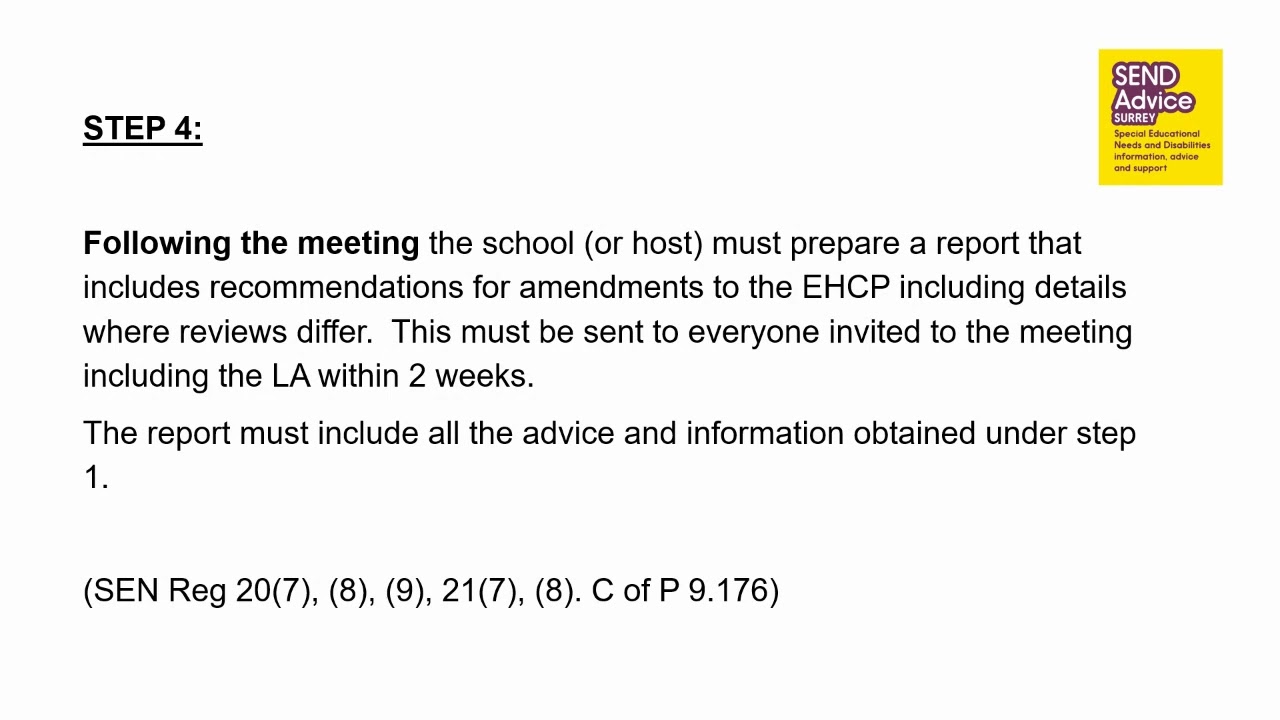 STEP 4:

SEND Advice SURREY
Special Educational Needs and Disabilities information, advice and support

Following the meeting the school (or host) must prepare a report that includes recommendations for amendments to the EHCP including details where reviews differ. This must be sent to everyone invited to the meeting including the LA within 2 weeks.

The report must include all the advice and information obtained under step 1.

(SEN Reg 20(7), (8), (9), 21(7), (8). C of P 9.176)